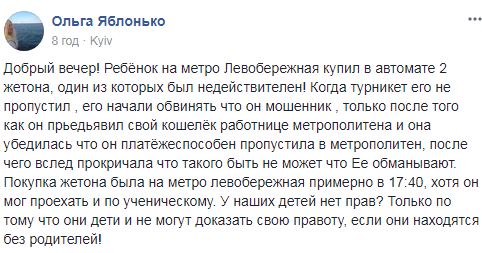 Ольга Яблонько
8 год · Kyiv
...

Добрый вечер! Ребёнок на метро Левобережная купил в автомате 2 жетона, один из которых был недействителен! Когда турникет его не пропустил , его начали обвинять что он мошенник , только после того как он прьедьявил свой кошелёк работнице метрополитена и она убедилась что он платёжеспособен пропустила в метрополитен, после чего вслед прокричала что такого быть не может что Ее обманывают. Покупка жетона была на метро левобережная примерно в 17:40, хотя он мог проехать и по ученическому. У наших детей нет прав? Только по тому что они дети и не могут доказать свою правоту, если они находятся без родителей!